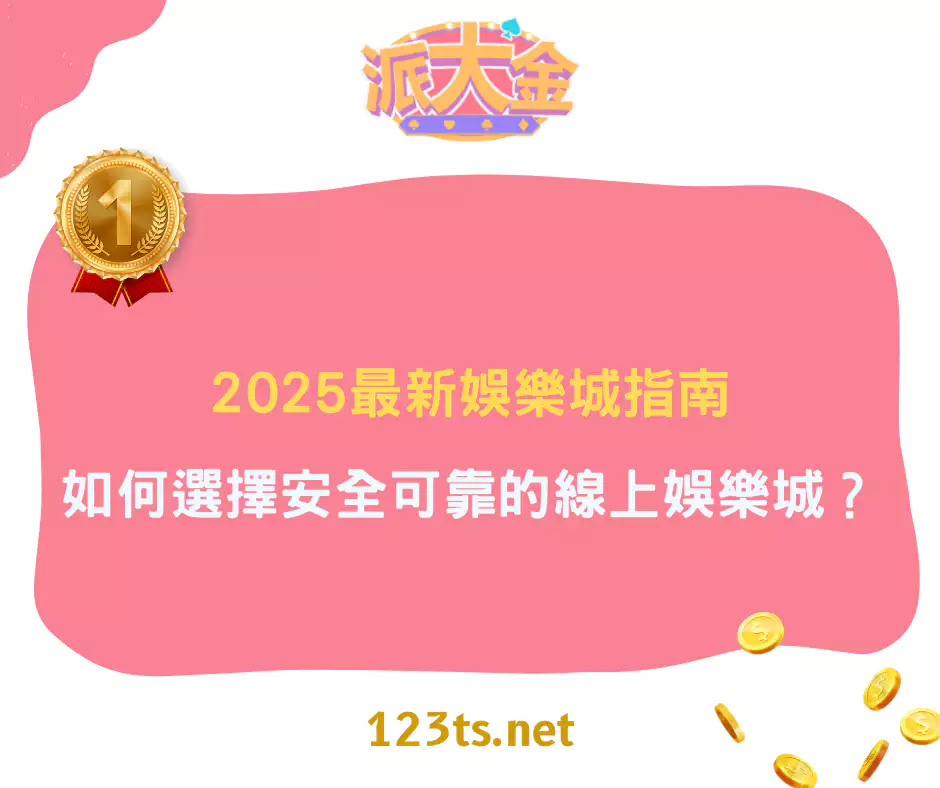 派大金

1

2025最新娛樂城指南

如何選擇安全可靠的線上娛樂城？

123ts.net